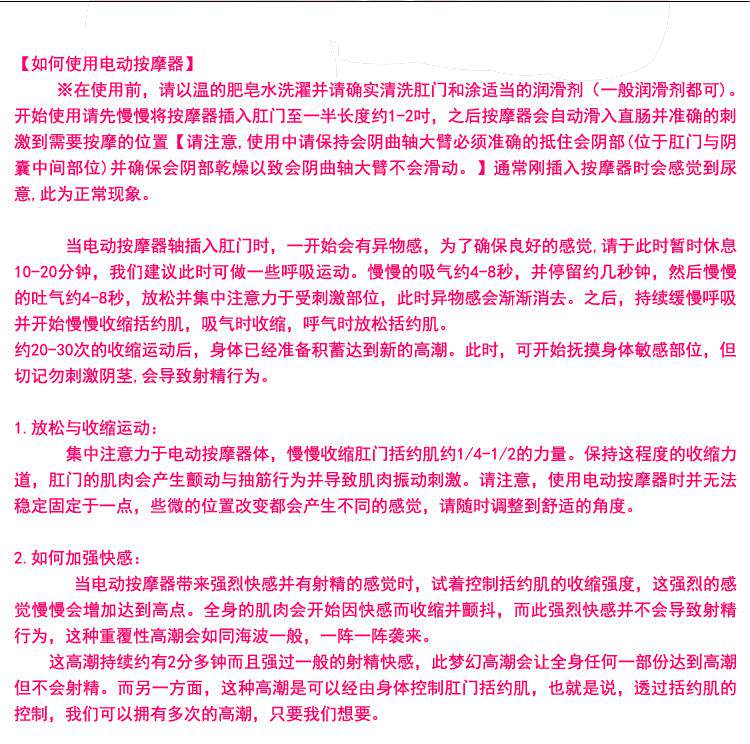 【如何使用电动按摩器】

※在使用前，请以温的肥皂水洗濯并请确实清洗肛门和涂适当的润滑剂（一般润滑剂都可）。开始使用请先慢慢将按摩器插入肛门至一半长度约1-2吋，之后按摩器会自动滑入直肠并准确的刺激到需要按摩的位置【请注意,使用中请保持会阴曲轴大臂必须准确的抵住会阴部(位于肛门与阴囊中间部位)并确保会阴部乾燥以致会阴曲轴大臂不会滑动。】通常刚插入按摩器时会感觉到尿意,此为正常现象。

当电动按摩器轴插入肛门时，一开始会有异物感，为了确保良好的感觉,请于此时暂时休息10-20分钟，我们建议此时可做一些呼吸运动。慢慢的吸气约4-8秒，并停留约几秒钟，然后慢慢的吐气约4-8秒，放松并集中注意力于受刺激部位，此时异物感会渐渐消去。之后，持续缓慢呼吸并开始慢慢收缩括约肌，吸气时收缩，呼气时放松括约肌。
约20-30次的收缩运动后，身体已经准备积蓄达到新的高潮。此时，可开始抚摸身体敏感部位，但切记勿刺激阴茎,会导致射精行为。

1.放松与收缩运动：

集中注意力于电动按摩器体，慢慢收缩肛门括约肌约1/4-1/2的力量。保持这程度的收缩力道，肛门的肌肉会产生颤动与抽筋行为并导致肌肉振动刺激。请注意，使用电动按摩器时并无法稳定固定于一点，些微的位置改变都会产生不同的感觉，请随时调整到舒适的角度。

2.如何加强快感：

当电动按摩器带来强烈快感并有射精的感觉时，试着控制括约肌的收缩强度，这强烈的感觉慢慢会增加达到高点。全身的肌肉会开始因快感而收缩并颤抖，而此强烈快感并不会导致射精行为，这种重覆性高潮会如同海波一般，一阵一阵袭来。

这高潮持续约有2分多钟而且强过一般的射精快感，此梦幻高潮会让全身任何一部份达到高潮但不会射精。而另一方面，这种高潮是可以经由身体控制肛门括约肌，也就是说，透过括约肌的控制，我们可以拥有多次的高潮，只要我们想要。